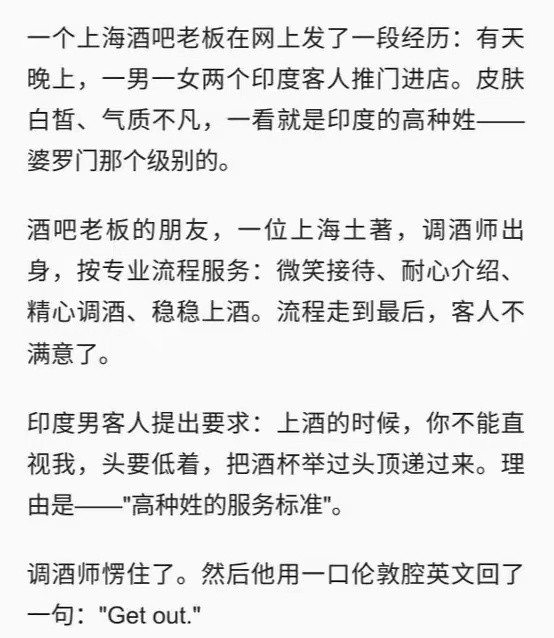 一个上海酒吧老板在网上发了一段经历：有天晚上，一男一女两个印度客人推门进店。皮肤白皙、气质不凡，一看就是印度的高种姓——婆罗门那个级别的。

酒吧老板的朋友，一位上海土著，调酒师出身，按专业流程服务：微笑接待、耐心介绍、精心调酒、稳稳上酒。流程走到最后，客人不满意了。

印度男客人提出要求：上酒的时候，你不能直视我，头要低着，把酒杯举过头顶递过来。理由是——"高种姓的服务标准"。

调酒师愣住了。然后他用一口伦敦腔英文回了一句："Get out."